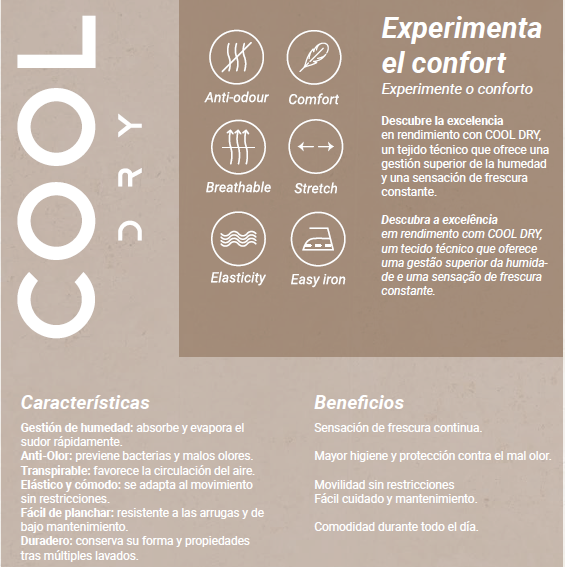 COOL
DRY

Anti-odour
Comfort
Breathable
Stretch
Elasticity
Easy iron

Experimenta el confort
Experimente o conforto

Descubre la excelencia en rendimiento con COOL DRY, un tejido técnico que ofrece una gestión superior de la humedad y una sensación de frescura constante.

Descubra a excelência em rendimento com COOL DRY, um tecido técnico que oferece uma gestão superior da humidade e uma sensação de frescura constante.

Características

Gestión de humedad: absorbe y evapora el sudor rápidamente.
Anti-Olor: previene bacterias y malos olores.
Transpirable: favorece la circulación del aire.
Elástico y cómodo: se adapta al movimiento sin restricciones.
Fácil de planchar: resistente a las arrugas y de bajo mantenimiento.
Duradero: conserva su forma y propiedades tras múltiples lavados.

Beneficios

Sensación de frescura continua.

Mayor higiene y protección contra el mal olor.

Movilidad sin restricciones
Fácil cuidado y mantenimiento.

Comodidad durante todo el día.